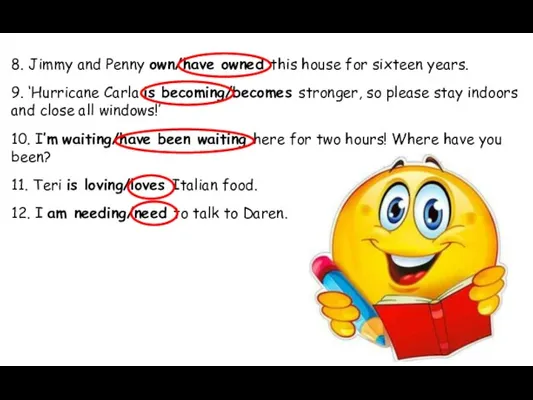 8. Jimmy and Penny own/have owned this house for sixteen years.

9. 'Hurricane Carla is becoming/becomes stronger, so please stay indoors and close all windows!'

10. I'm waiting/have been waiting here for two hours! Where have you been?

11. Teri is loving/loves Italian food.

12. I am needing/need to talk to Daren.